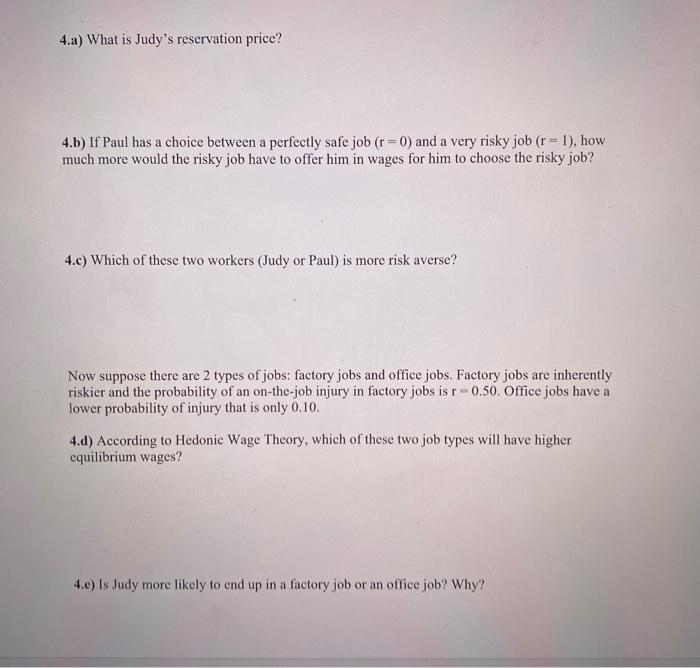 4.a) What is Judy's reservation price?

4.b) If Paul has a choice between a perfectly safe job (r = 0) and a very risky job (r = 1), how much more would the risky job have to offer him in wages for him to choose the risky job?

4.c) Which of these two workers (Judy or Paul) is more risk averse?

Now suppose there are 2 types of jobs: factory jobs and office jobs. Factory jobs are inherently riskier and the probability of an on-the-job injury in factory jobs is r = 0.50. Office jobs have a lower probability of injury that is only 0.10.

4.d) According to Hedonic Wage Theory, which of these two job types will have higher equilibrium wages?

4.e) Is Judy more likely to end up in a factory job or an office job? Why?